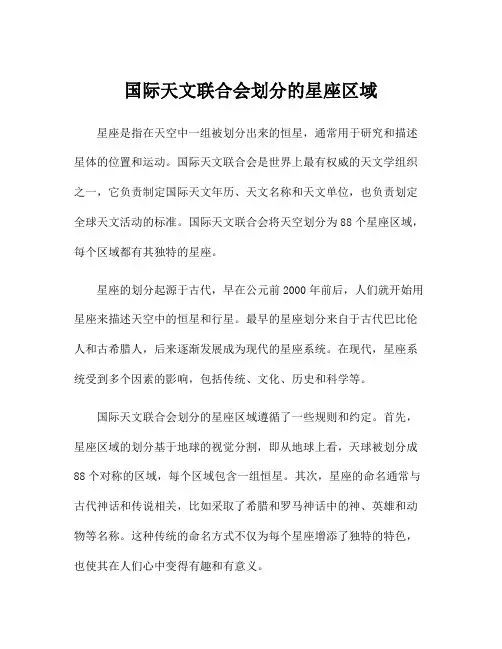 国际天文联合会划分的星座区域

星座是指在天空中一组被划分出来的恒星，通常用于研究和描述星体的位置和运动。国际天文联合会是世界上最有权威的天文学组织之一，它负责制定国际天文年历、天文名称和天文单位，也负责划定全球天文活动的标准。国际天文联合会将天空划分为88个星座区域，每个区域都有其独特的星座。

星座的划分起源于古代，早在公元前2000年前后，人们就开始用星座来描述天空中的恒星和行星。最早的星座划分来自于古代巴比伦人和古希腊人，后来逐渐发展成为现代的星座系统。在现代，星座系统受到多个因素的影响，包括传统、文化、历史和科学等。

国际天文联合会划分的星座区域遵循了一些规则和约定。首先，星座区域的划分基于地球的视觉分割，即从地球上看，天球被划分成88个对称的区域，每个区域包含一组恒星。其次，星座的命名通常与古代神话和传说相关，比如采取了希腊和罗马神话中的神、英雄和动物等名称。这种传统的命名方式不仅为每个星座增添了独特的特色，也使其在人们心中变得有趣和有意义。